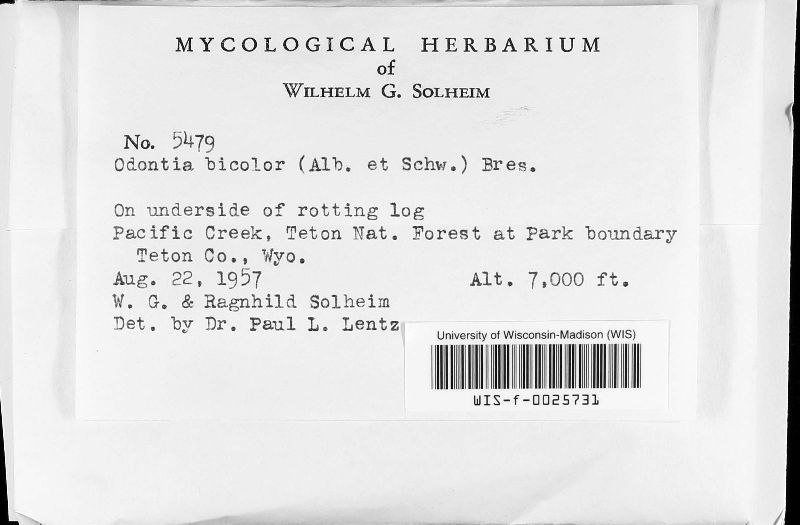 MYCOLOGICAL HERBARIUM
of
WILHELM G. SOLHEIM

No. 5479
Odontia bicolor (Alb. et Schw.) Bres.

On underside of rotting log
Pacific Creek, Teton Nat. Forest at Park boundary
Teton Co., Wyo.
Aug. 22, 1957 Alt. 7,000 ft.
W. G. & Ragnhild Solheim
Det. by Dr. Paul L. Lentz

University of Wisconsin-Madison (WIS)
WIS-f-0025731